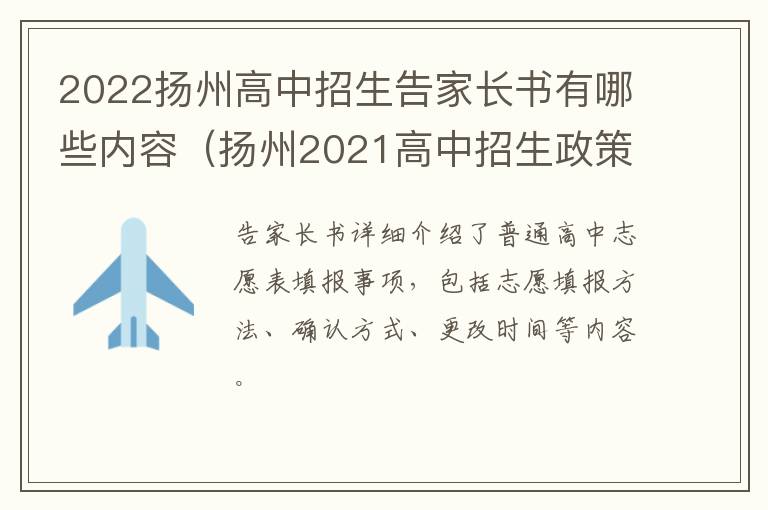 2022扬州高中招生告家长书有哪些内容（扬州2021高中招生政策

告家长书详细介绍了普通高中志愿表填报事项，包括志愿填报方法、确认方式、更改时间等内容。